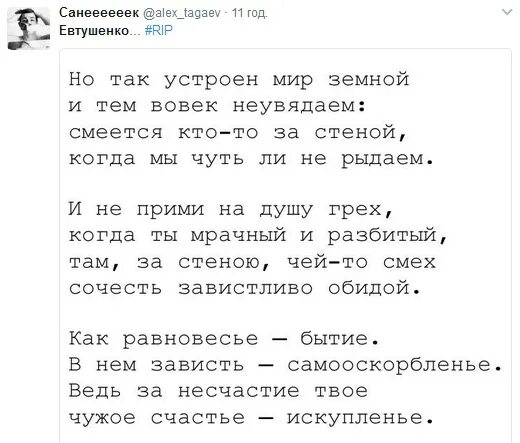 Санеееееек @alex_tagaev · 11 год.
Евтушенко... #RIP

Но так устроен мир земной
и тем вовек неувядаем:
смеется кто-то за стеной,
когда мы чуть ли не рыдаем.

И не прими на душу грех,
когда ты мрачный и разбитый,
там, за стеною, чей-то смех
сочесть завистливо обидой.

Как равновесье — бытие.
В нем зависть — самооскорбленье.
Ведь за несчастие твое
чужое счастье — искупленье.